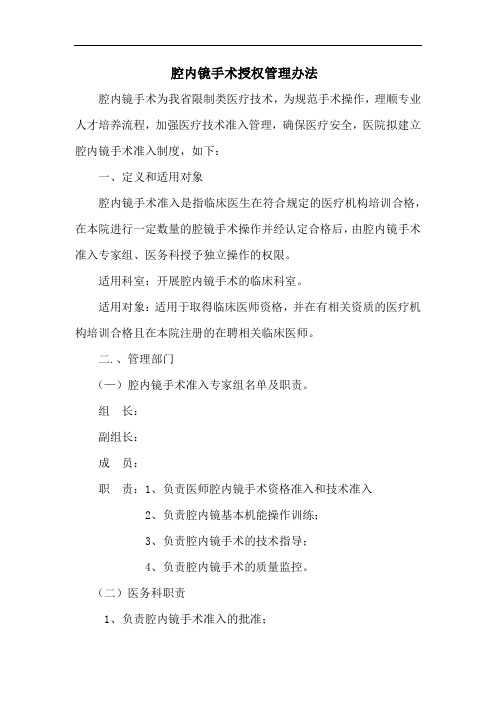 腔内镜手术授权管理办法

腔内镜手术为我省限制类医疗技术，为规范手术操作，理顺专业人才培养流程，加强医疗技术准入管理，确保医疗安全，医院拟建立腔内镜手术准入制度，如下：

一、定义和适用对象

腔内镜手术准入是指临床医生在符合规定的医疗机构培训合格，在本院进行一定数量的腔镜手术操作并经认定合格后，由腔内镜手术准入专家组、医务科授予独立操作的权限。

适用科室：开展腔内镜手术的临床科室。

适用对象：适用于取得临床医师资格，并在有相关资质的医疗机构培训合格且在本院注册的在聘相关临床医师。

二.、管理部门

（一）腔内镜手术准入专家组名单及职责。

组　长：

副组长：

成　员：

职　责：1、负责医师腔内镜手术资格准入和技术准入

2、负责腔内镜基本机能操作训练；

3、负责腔内镜手术的技术指导；

4、负责腔内镜手术的质量监控。

（二）医务科职责

1、负责腔内镜手术准入的批准；